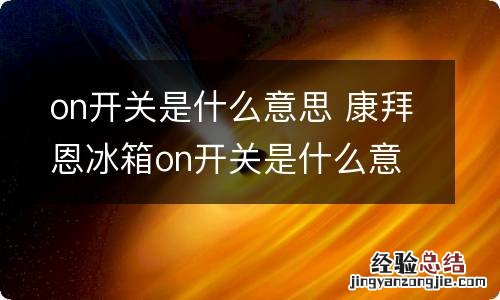 on开关是什么意思 康拜恩冰箱on开关是什么意

经验总结
jingyanzongjie.com